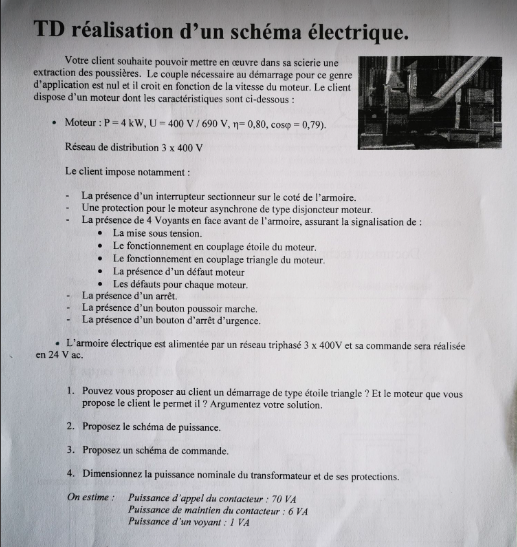 TD réalisation d'un schéma électrique.

Votre client souhaite pouvoir mettre en œuvre dans sa scierie une extraction des poussières. Le couple nécessaire au démarrage pour ce genre d'application est nul et il croit en fonction de la vitesse du moteur. Le client dispose d'un moteur dont les caractéristiques sont ci-dessous :

• Moteur : P = 4 kW, U = 400 V / 690 V, η= 0,80, cosφ = 0,79).

Réseau de distribution 3 x 400 V

Le client impose notamment :

- La présence d'un interrupteur sectionneur sur le coté de l'armoire.
- Une protection pour le moteur asynchrone de type disjoncteur moteur.
- La présence de 4 Voyants en face avant de l'armoire, assurant la signalisation de :
  • La mise sous tension.
  • Le fonctionnement en couplage étoile du moteur.
  • Le fonctionnement en couplage triangle du moteur.
  • La présence d'un défaut moteur
  • Les défauts pour chaque moteur.
- La présence d'un arrêt.
- La présence d'un bouton poussoir marche.
- La présence d'un bouton d'arrêt d'urgence.

• L'armoire électrique est alimentée par un réseau triphasé 3 x 400V et sa commande sera réalisée en 24 V ac.

1. Pouvez vous proposer au client un démarrage de type étoile triangle ? Et le moteur que vous propose le client le permet il ? Argumentez votre solution.

2. Proposez le schéma de puissance.

3. Proposez un schéma de commande.

4. Dimensionnez la puissance nominale du transformateur et de ses protections.

On estime : Puissance d'appel du contacteur : 70 VA
Puissance de maintien du contacteur : 6 VA
Puissance d'un voyant : 1 VA